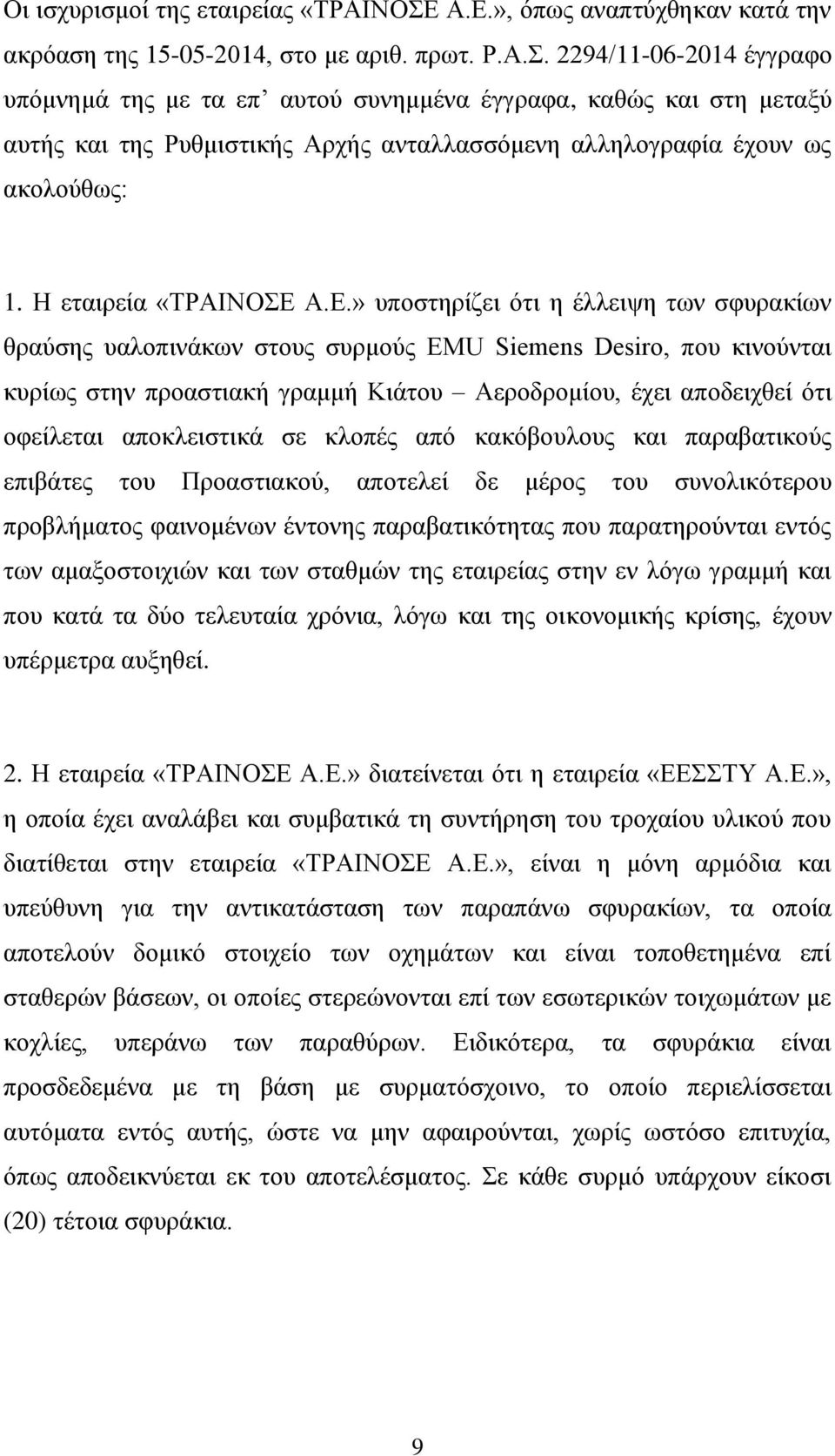 Οι ισχυρισμοί της εταιρείας «ΤΡΑΙΝΟΣΕ Α.Ε.», όπως αναπτύχθηκαν κατά την ακρόαση της 15-05-2014, στο με αριθ. πρωτ. Ρ.Α.Σ. 2294/11-06-2014 έγγραφο υπόμνημά της με τα επ' αυτού συνημμένα έγγραφα, καθώς και στη μεταξύ αυτής και της Ρυθμιστικής Αρχής ανταλλασσόμενη αλληλογραφία έχουν ως ακολούθως:

1. Η εταιρεία «ΤΡΑΙΝΟΣΕ Α.Ε.» υποστηρίζει ότι η έλλειψη των σφυρακίων θραύσης υαλοπινάκων στους συρμούς EMU Siemens Desiro, που κινούνται κυρίως στην προαστιακή γραμμή Κιάτου – Αεροδρομίου, έχει αποδειχθεί ότι οφείλεται αποκλειστικά σε κλοπές από κακόβουλους και παραβατικούς επιβάτες του Προαστιακού, αποτελεί δε μέρος του συνολικότερου προβλήματος φαινομένων έντονης παραβατικότητας που παρατηρούνται εντός των αμαξοστοιχιών και των σταθμών της εταιρείας στην εν λόγω γραμμή και που κατά τα δύο τελευταία χρόνια, λόγω και της οικονομικής κρίσης, έχουν υπέρμετρα αυξηθεί.

2. Η εταιρεία «ΤΡΑΙΝΟΣΕ Α.Ε.» διατείνεται ότι η εταιρεία «ΕΕΣΣΤΥ Α.Ε.», η οποία έχει αναλάβει και συμβατικά τη συντήρηση του τροχαίου υλικού που διατίθεται στην εταιρεία «ΤΡΑΙΝΟΣΕ Α.Ε.», είναι η μόνη αρμόδια και υπεύθυνη για την αντικατάσταση των παραπάνω σφυρακίων, τα οποία αποτελούν δομικό στοιχείο των οχημάτων και είναι τοποθετημένα επί σταθερών βάσεων, οι οποίες στερεώνονται επί των εσωτερικών τοιχωμάτων με κοχλίες, υπεράνω των παραθύρων. Ειδικότερα, τα σφυράκια είναι προσδεδεμένα με τη βάση με συρματόσχοινο, το οποίο περιελίσσεται αυτόματα εντός αυτής, ώστε να μην αφαιρούνται, χωρίς ωστόσο επιτυχία, όπως αποδεικνύεται εκ του αποτελέσματος. Σε κάθε συρμό υπάρχουν είκοσι (20) τέτοια σφυράκια.

9